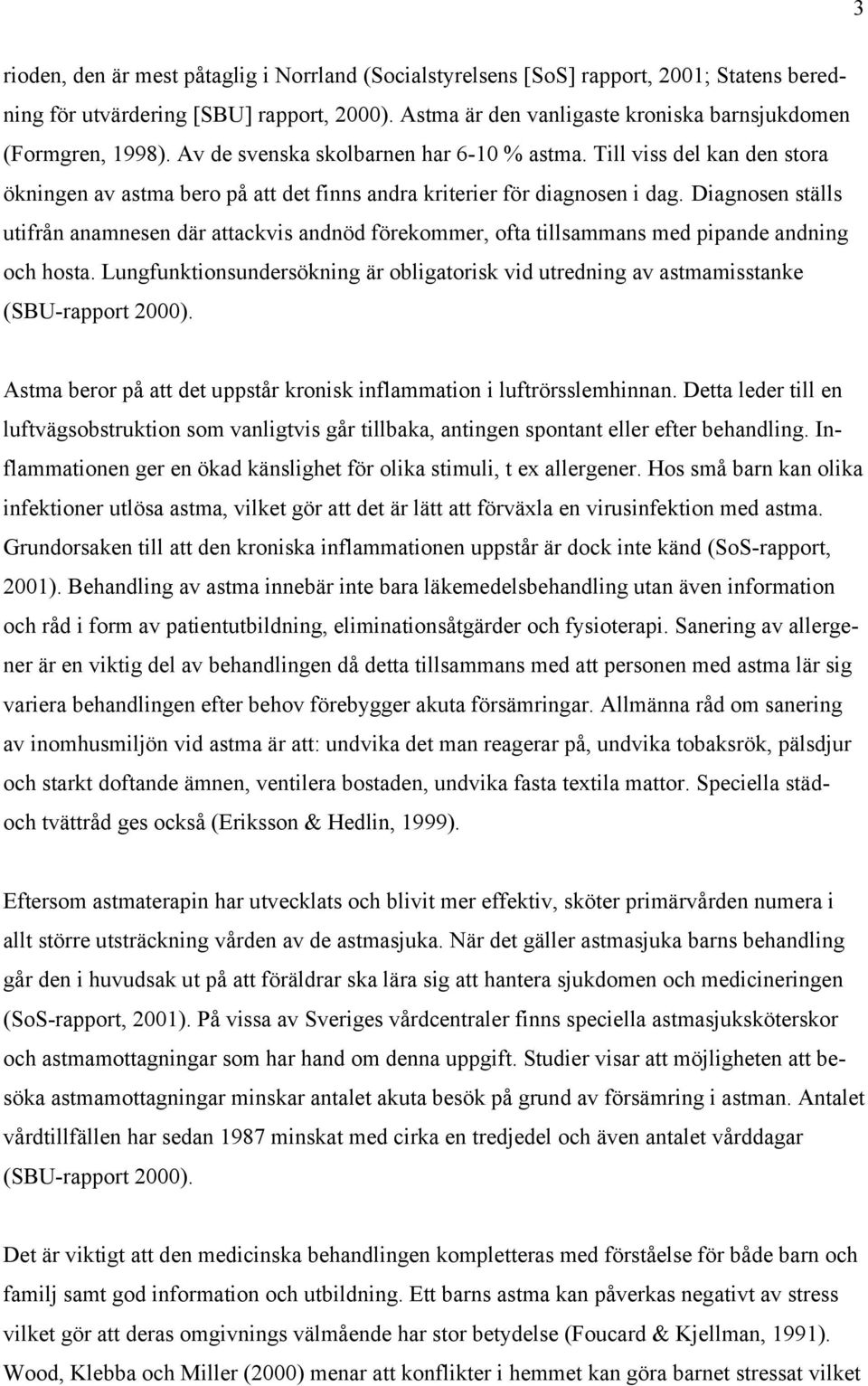 3

rioden, den är mest påtaglig i Norrland (Socialstyrelsens [SoS] rapport, 2001; Statens beredning för utvärdering [SBU] rapport, 2000). Astma är den vanligaste kroniska barnsjukdomen (Formgren, 1998). Av de svenska skolbarnen har 6-10 % astma. Till viss del kan den stora ökningen av astma bero på att det finns andra kriterier för diagnosen i dag. Diagnosen ställs utifrån anamnesen där attackvis andnöd förekommer, ofta tillsammans med pipande andning och hosta. Lungfunktionsundersökning är obligatorisk vid utredning av astmamisstanke (SBU-rapport 2000).

Astma beror på att det uppstår kronisk inflammation i luftrörsslemhinnan. Detta leder till en luftvägsobstruktion som vanligtvis går tillbaka, antingen spontant eller efter behandling. Inflammationen ger en ökad känslighet för olika stimuli, t ex allergener. Hos små barn kan olika infektioner utlösa astma, vilket gör att det är lätt att förväxla en virusinfektion med astma. Grundorsaken till att den kroniska inflammationen uppstår är dock inte känd (SoS-rapport, 2001). Behandling av astma innebär inte bara läkemedelsbehandling utan även information och råd i form av patientutbildning, eliminationsåtgärder och fysioterapi. Sanering av allergener är en viktig del av behandlingen då detta tillsammans med att personen med astma lär sig variera behandlingen efter behov förebygger akuta försämringar. Allmänna råd om sanering av inomhusmiljön vid astma är att: undvika det man reagerar på, undvika tobaksrök, pälsdjur och starkt doftande ämnen, ventilera bostaden, undvika fasta textila mattor. Speciella städ- och tvättråd ges också (Eriksson & Hedlin, 1999).

Eftersom astmaterapin har utvecklats och blivit mer effektiv, sköter primärvården numera i allt större utsträckning vården av de astmasjuka. När det gäller astmasjuka barns behandling går den i huvudsak ut på att föräldrar ska lära sig att hantera sjukdomen och medicineringen (SoS-rapport, 2001). På vissa av Sveriges vårdcentraler finns speciella astmasjuksköterskor och astmamottagningar som har hand om denna uppgift. Studier visar att möjligheten att besöka astmamottagningar minskar antalet akuta besök på grund av försämring i astman. Antalet vårdtillfällen har sedan 1987 minskat med cirka en tredjedel och även antalet vårddagar (SBU-rapport 2000).

Det är viktigt att den medicinska behandlingen kompletteras med förståelse för både barn och familj samt god information och utbildning. Ett barns astma kan påverkas negativt av stress vilket gör att deras omgivnings välmående har stor betydelse (Foucard & Kjellman, 1991). Wood, Klebba och Miller (2000) menar att konflikter i hemmet kan göra barnet stressat vilket